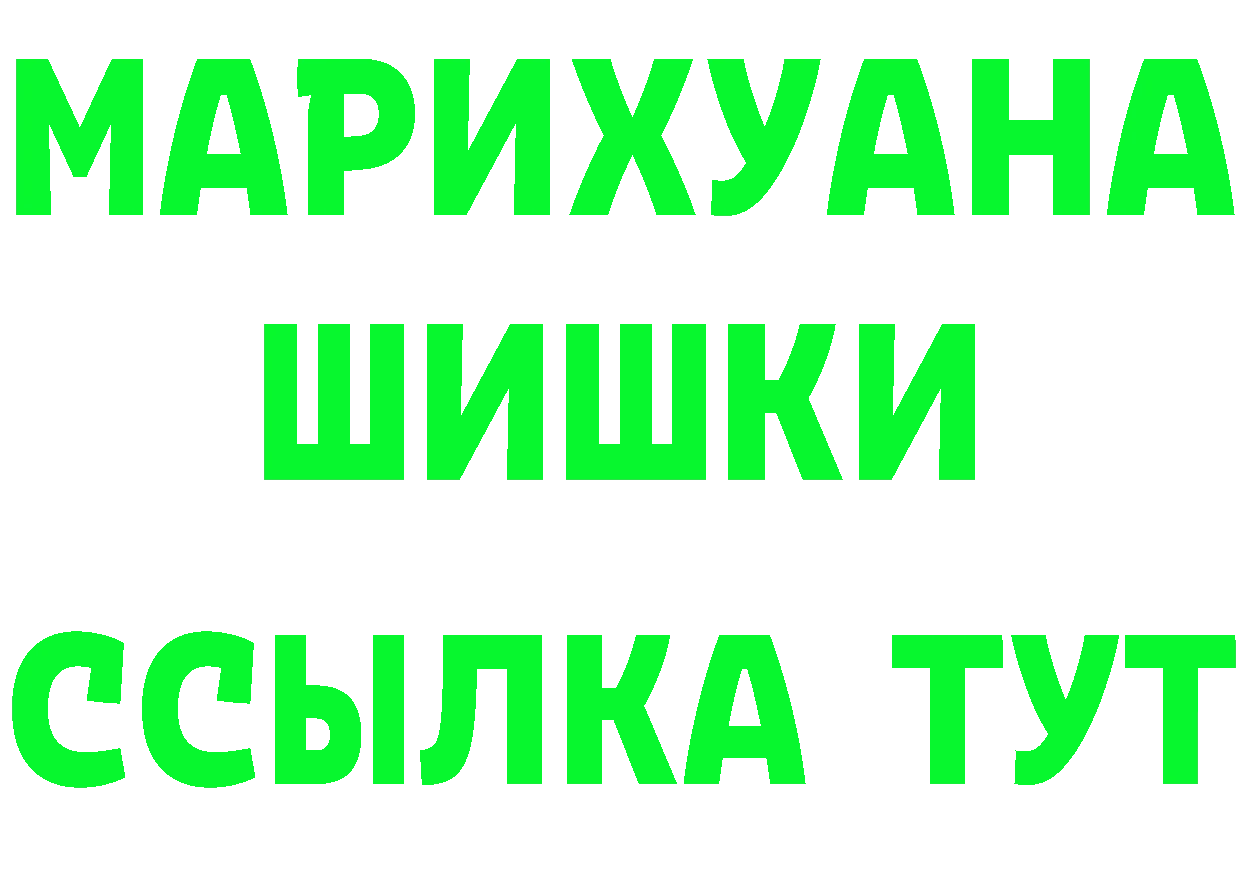 МАРИХУАНА
ШИШКИ
ССЫЛКА ТУТ